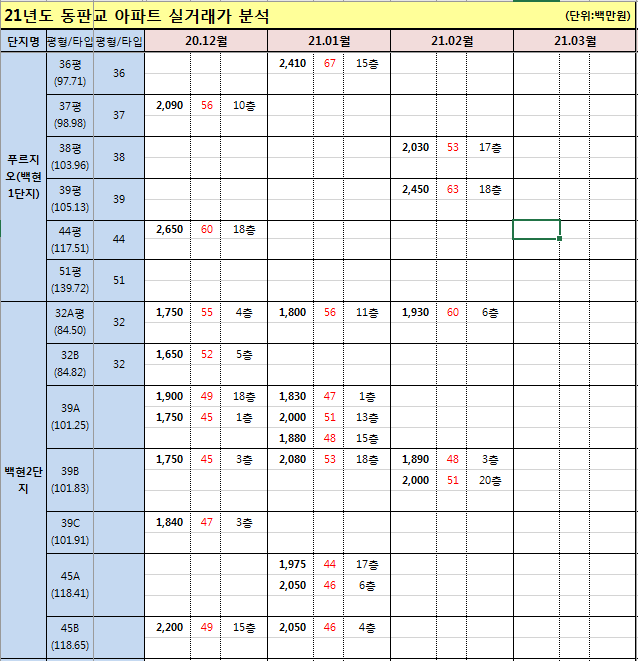 21년도 동판교 아파트 실거래가 분석 (단위:백만원)

| 단지명 | 평형/타입 | 평형/타입 | 20.12월 | | | 21.01월 | | | 21.02월 | | | 21.03월 | | |
|---|---|---|---|---|---|---|---|---|---|---|---|---|---|---|
| 푸르지오(백현1단지) | 36평 (97.71) | 36 | | | | 2,410 | 67 | 15층 | | | | | | |
| | 37평 (98.98) | 37 | 2,090 | 56 | 10층 | | | | | | | | | |
| | 38평 (103.96) | 38 | | | | | | | 2,030 | 53 | 17층 | | | |
| | 39평 (105.13) | 39 | | | | | | | 2,450 | 63 | 18층 | | | |
| | 44평 (117.51) | 44 | 2,650 | 60 | 18층 | | | | | | | | | |
| | 51평 (139.72) | 51 | | | | | | | | | | | | |
| 백현2단지 | 32A평 (84.50) | 32 | 1,750 | 55 | 4층 | 1,800 | 56 | 11층 | 1,930 | 60 | 6층 | | | |
| | 32B (84.82) | 32 | 1,650 | 52 | 5층 | | | | | | | | | |
| | 39A (101.25) | | 1,900 | 49 | 18층 | 1,830 | 47 | 1층 | | | | | | |
| | | | 1,750 | 45 | 1층 | 2,000 | 51 | 13층 | | | | | | |
| | | | | | | 1,880 | 48 | 15층 | | | | | | |
| | 39B (101.83) | | 1,750 | 45 | 3층 | 2,080 | 53 | 18층 | 1,890 | 48 | 3층 | | | |
| | | | | | | | | | 2,000 | 51 | 20층 | | | |
| | 39C (101.91) | | 1,840 | 47 | 3층 | | | | | | | | | |
| | 45A (118.41) | | | | | 1,975 | 44 | 17층 | | | | | | |
| | | | | | | 2,050 | 46 | 6층 | | | | | | |
| | 45B (118.65) | | 2,200 | 49 | 15층 | 2,050 | 46 | 4층 | | | | | | |